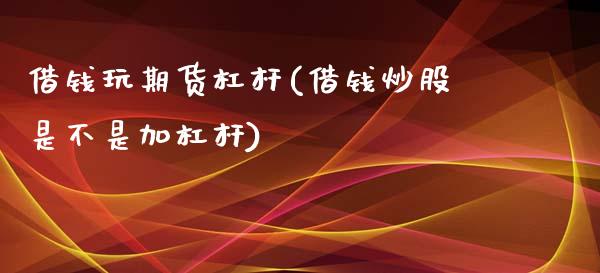 借钱玩期货杠杆(借钱炒股是不是加杠杆)